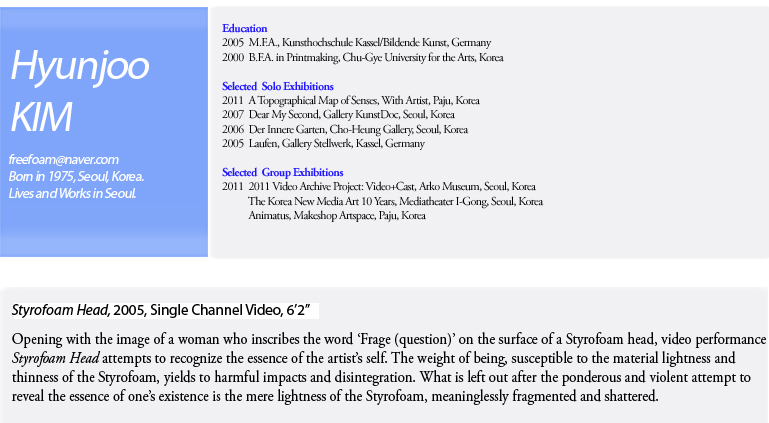 Hyunjoo KIM

freefoam@naver.com
Born in 1975, Seoul, Korea.
Lives and Works in Seoul.

Education
2005 M.F.A., Kunsthochschule Kassel/Bildende Kunst, Germany
2000 B.F.A. in Printmaking, Chu-Gye University for the Arts, Korea

Selected Solo Exhibitions
2011 A Topographical Map of Senses, With Artist, Paju, Korea
2007 Dear My Second, Gallery KunstDoc, Seoul, Korea
2006 Der Innere Garten, Cho-Heung Gallery, Seoul, Korea
2005 Laufen, Gallery Stellwerk, Kassel, Germany

Selected Group Exhibitions
2011 2011 Video Archive Project: Video+Cast, Arko Museum, Seoul, Korea
The Korea New Media Art 10 Years, Mediatheater I-Gong, Seoul, Korea
Animatus, Makeshop Artspace, Paju, Korea

Styrofoam Head, 2005, Single Channel Video, 6'2"

Opening with the image of a woman who inscribes the word 'Frage (question)' on the surface of a Styrofoam head, video performance Styrofoam Head attempts to recognize the essence of the artist's self. The weight of being, susceptible to the material lightness and thinness of the Styrofoam, yields to harmful impacts and disintegration. What is left out after the ponderous and violent attempt to reveal the essence of one's existence is the mere lightness of the Styrofoam, meaninglessly fragmented and shattered.